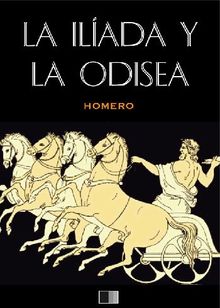 LA ILÍADA Y LA ODISEA

HOMERO